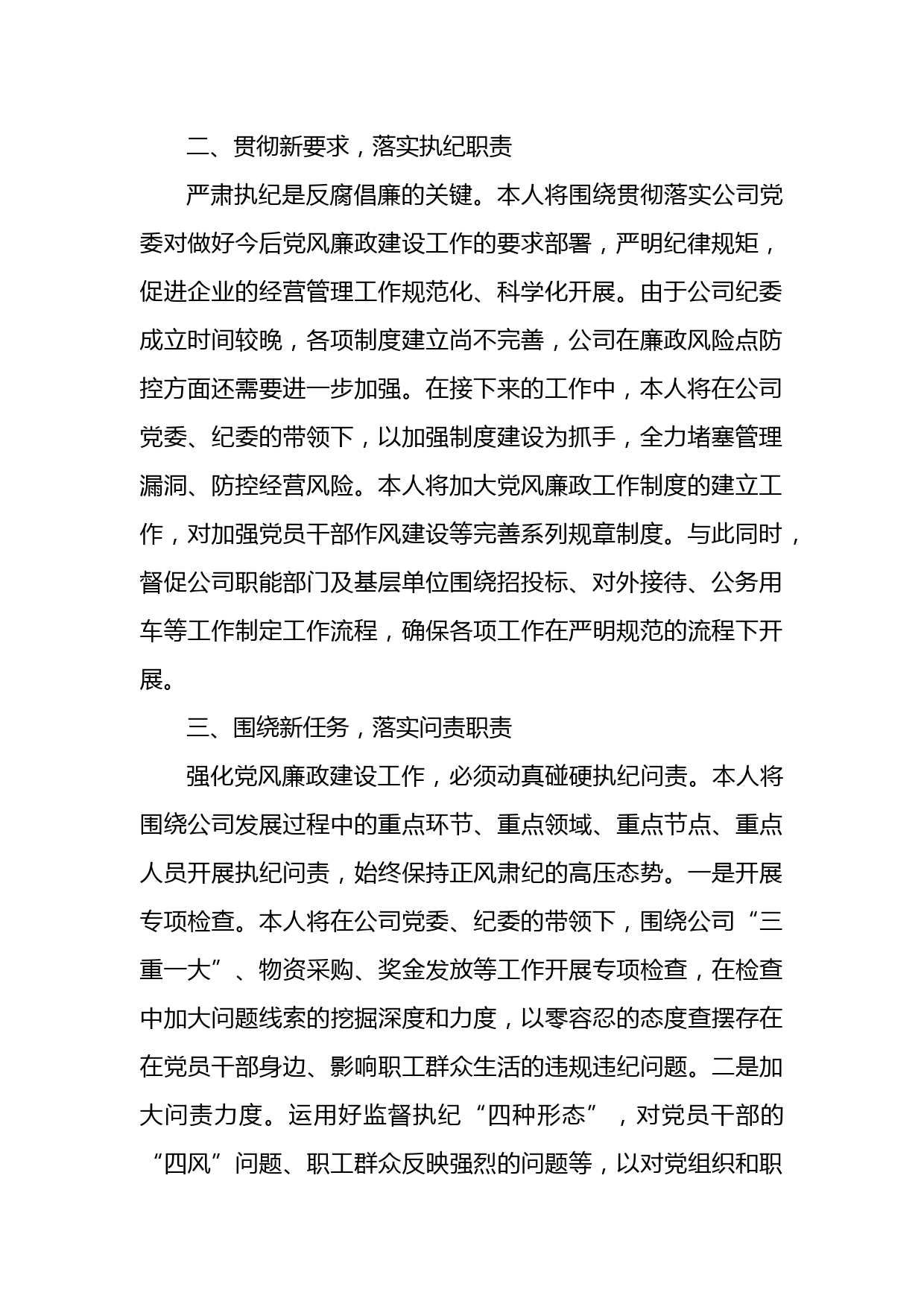 二、贯彻新要求，落实执纪职责

严肃执纪是反腐倡廉的关键。本人将围绕贯彻落实公司党委对做好今后党风廉政建设工作的要求部署，严明纪律规矩，促进企业的经营管理工作规范化、科学化开展。由于公司纪委成立时间较晚，各项制度建立尚不完善，公司在廉政风险点防控方面还需要进一步加强。在接下来的工作中，本人将在公司党委、纪委的带领下，以加强制度建设为抓手，全力堵塞管理漏洞、防控经营风险。本人将加大党风廉政工作制度的建立工作，对加强党员干部作风建设等完善系列规章制度。与此同时，督促公司职能部门及基层单位围绕招投标、对外接待、公务用车等工作制定工作流程，确保各项工作在严明规范的流程下开展。

三、围绕新任务，落实问责职责

强化党风廉政建设工作，必须动真碰硬执纪问责。本人将围绕公司发展过程中的重点环节、重点领域、重点节点、重点人员开展执纪问责，始终保持正风肃纪的高压态势。一是开展专项检查。本人将在公司党委、纪委的带领下，围绕公司“三重一大”、物资采购、奖金发放等工作开展专项检查，在检查中加大问题线索的挖掘深度和力度，以零容忍的态度查摆存在在党员干部身边、影响职工群众生活的违规违纪问题。二是加大问责力度。运用好监督执纪“四种形态”，对党员干部的“四风”问题、职工群众反映强烈的问题等，以对党组织和职